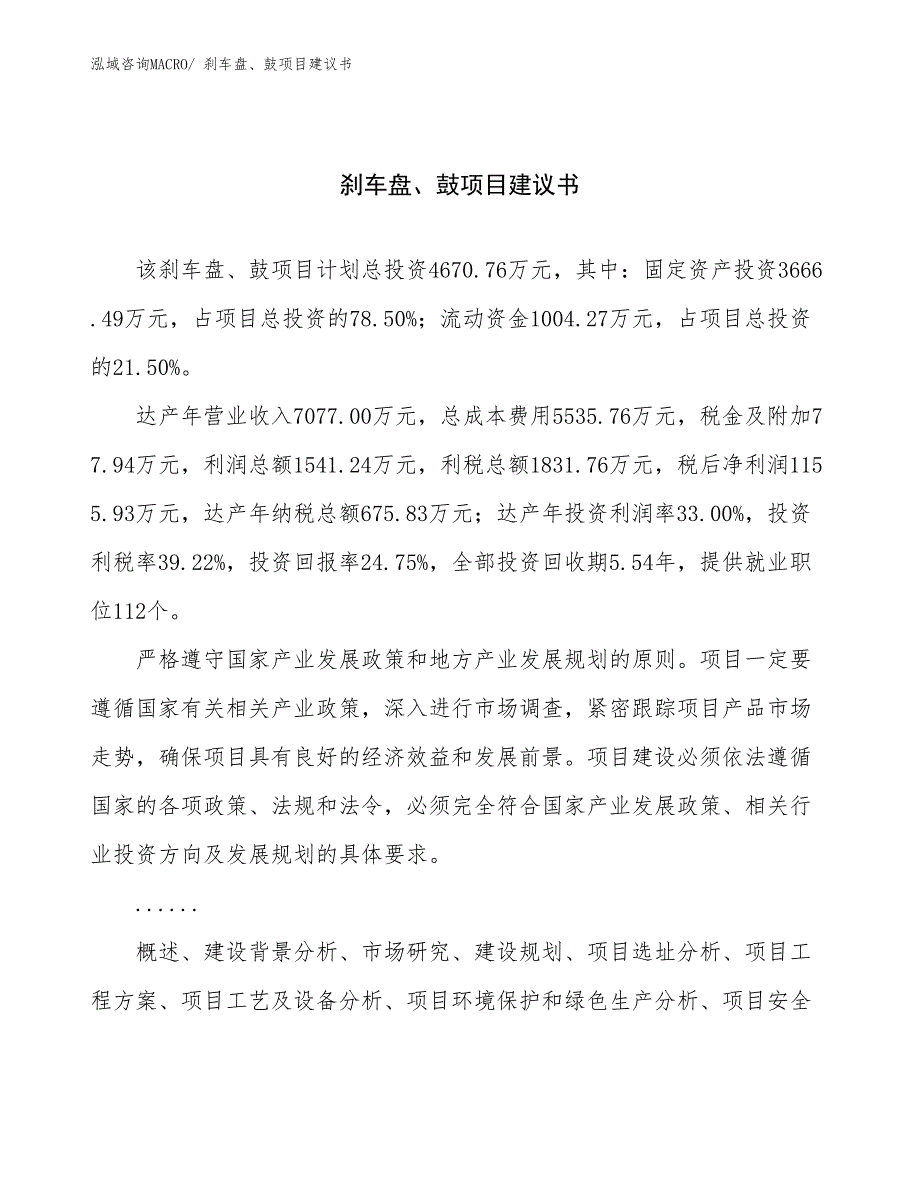 泓域咨询MACRO/ 刹车盘、鼓项目建议书

刹车盘、鼓项目建议书

该刹车盘、鼓项目计划总投资4670.76万元，其中：固定资产投资3666.49万元，占项目总投资的78.50%；流动资金1004.27万元，占项目总投资的21.50%。

达产年营业收入7077.00万元，总成本费用5535.76万元，税金及附加77.94万元，利润总额1541.24万元，利税总额1831.76万元，税后净利润1155.93万元，达产年纳税总额675.83万元；达产年投资利润率33.00%，投资利税率39.22%，投资回报率24.75%，全部投资回收期5.54年，提供就业职位112个。

严格遵守国家产业发展政策和地方产业发展规划的原则。项目一定要遵循国家有关相关产业政策，深入进行市场调查，紧密跟踪项目产品市场走势，确保项目具有良好的经济效益和发展前景。项目建设必须依法遵循国家的各项政策、法规和法令，必须完全符合国家产业发展政策、相关行业投资方向及发展规划的具体要求。

......

概述、建设背景分析、市场研究、建设规划、项目选址分析、项目工程方案、项目工艺及设备分析、项目环境保护和绿色生产分析、项目安全